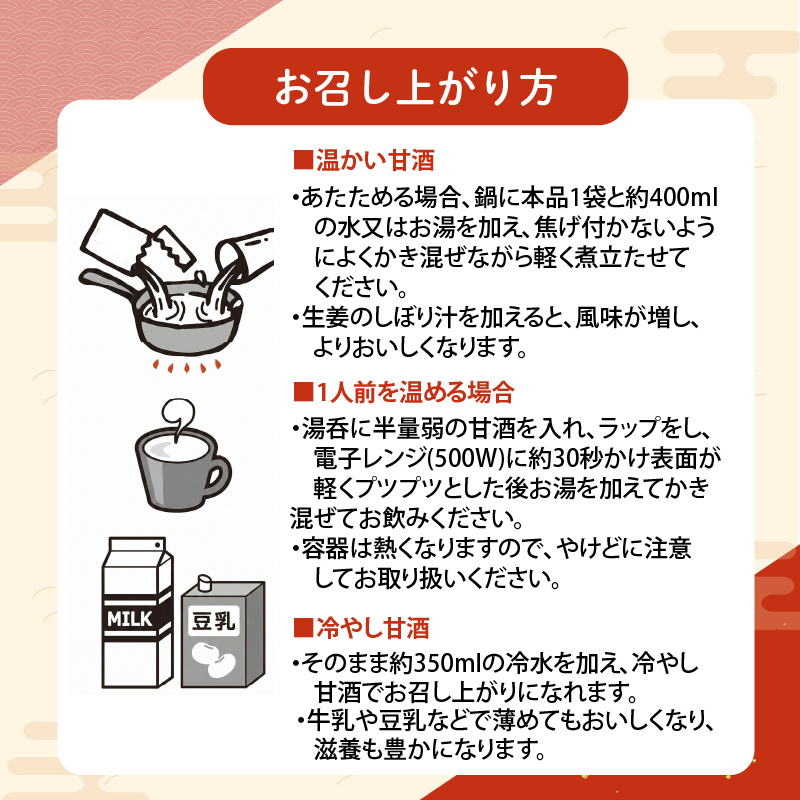 お召し上がり方

■温かい甘酒
・あたためる場合、鍋に本品1袋と約400mlの水又はお湯を加え、焦げ付かないようによくかき混ぜながら軽く煮立たせてください。
・生姜のしぼり汁を加えると、風味が増し、よりおいしくなります。

■1人前を温める場合
・湯呑に半量弱の甘酒を入れ、ラップをし、電子レンジ(500W)に約30秒かけ表面が軽くプツプツとした後お湯を加えてかき混ぜてお飲みください。
・容器は熱くなりますので、やけどに注意してお取り扱いください。

■冷やし甘酒
・そのまま約350mlの冷水を加え、冷やし甘酒でお召し上がりになれます。
・牛乳や豆乳などで薄めてもおいしくなり、滋養も豊かになります。

MILK

豆乳